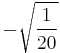 $-\sqrt{\frac{1}{20}}$